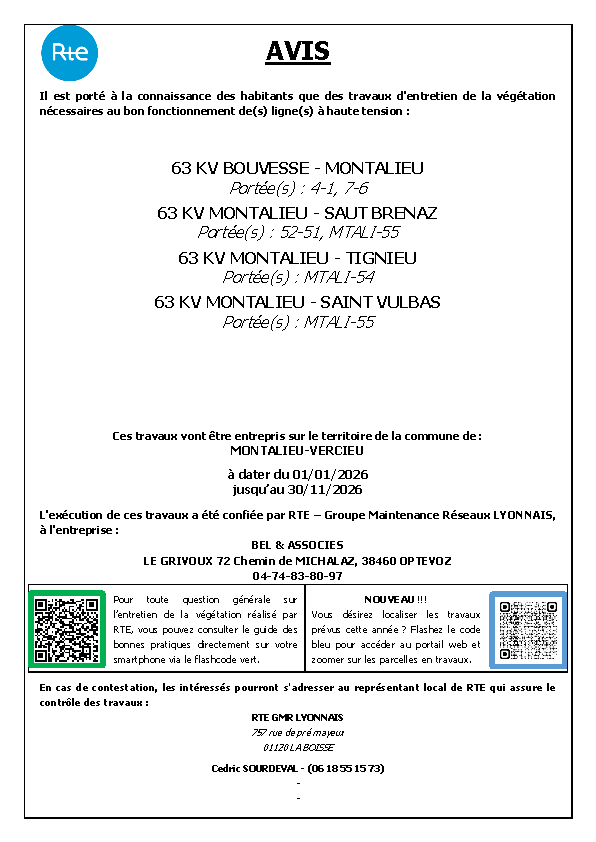 Rte

AVIS

Il est porté à la connaissance des habitants que des travaux d'entretien de la végétation nécessaires au bon fonctionnement de(s) ligne(s) à haute tension :

63 KV BOUVESSE - MONTALIEU
Portée(s) : 4-1, 7-6
63 KV MONTALIEU - SAUT BRENAZ
Portée(s) : 52-51, MTALI-55
63 KV MONTALIEU - TIGNIEU
Portée(s) : MTALI-54
63 KV MONTALIEU - SAINT VULBAS
Portée(s) : MTALI-55

Ces travaux vont être entrepris sur le territoire de la commune de :
MONTALIEU-VERCIEU

à dater du 01/01/2026
jusqu'au 30/11/2026

L'exécution de ces travaux a été confiée par RTE – Groupe Maintenance Réseaux LYONNAIS, à l'entreprise :

BEL & ASSOCIES
LE GRIVOUX 72 Chemin de MICHALAZ, 38460 OPTEVOZ
04-74-83-80-97

Pour toute question générale sur l'entretien de la végétation réalisé par RTE, vous pouvez consulter le guide des bonnes pratiques directement sur votre smartphone via le flashcode vert.

NOUVEAU !!!
Vous désirez localiser les travaux prévus cette année ? Flashez le code bleu pour accéder au portail web et zoomer sur les parcelles en travaux.

En cas de contestation, les intéressés pourront s'adresser au représentant local de RTE qui assure le contrôle des travaux :

RTE GMR LYONNAIS
757 rue de pré mayeux
01120 LA BOISSE

Cedric SOURDEVAL - (06 18 55 15 73)
-
-